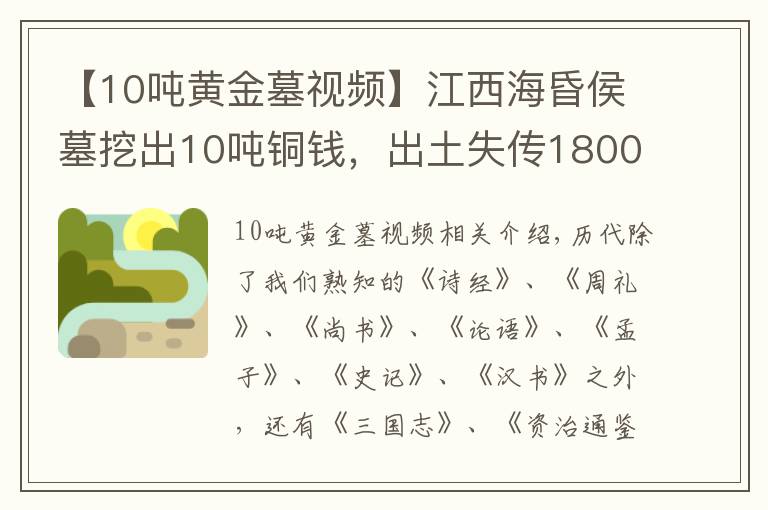 【10吨黄金墓视频】江西海昏侯墓挖出10吨铜钱，出土失传1800

10吨黄金墓视频相关介绍，历代除了我们熟知的《诗经》、《周礼》、《尚书》、《论语》、《孟子》、《史记》、《汉书》之外，还有《三国志》、《资治通鉴